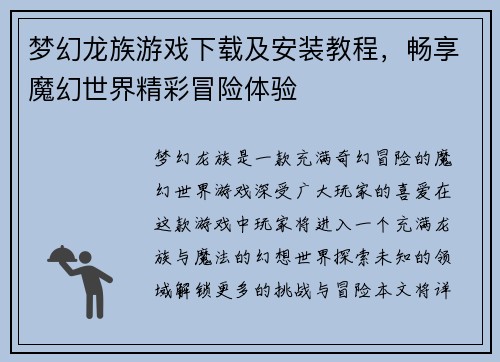 梦幻龙族游戏下载及安装教程，畅享魔幻世界精彩冒险体验

梦幻龙族是一款充满奇幻冒险的魔幻世界游戏深受广大玩家的喜爱在这款游戏中玩家将进入一个充满龙族与魔法的幻想世界探索未知的领域解锁更多的挑战与冒险本文将详